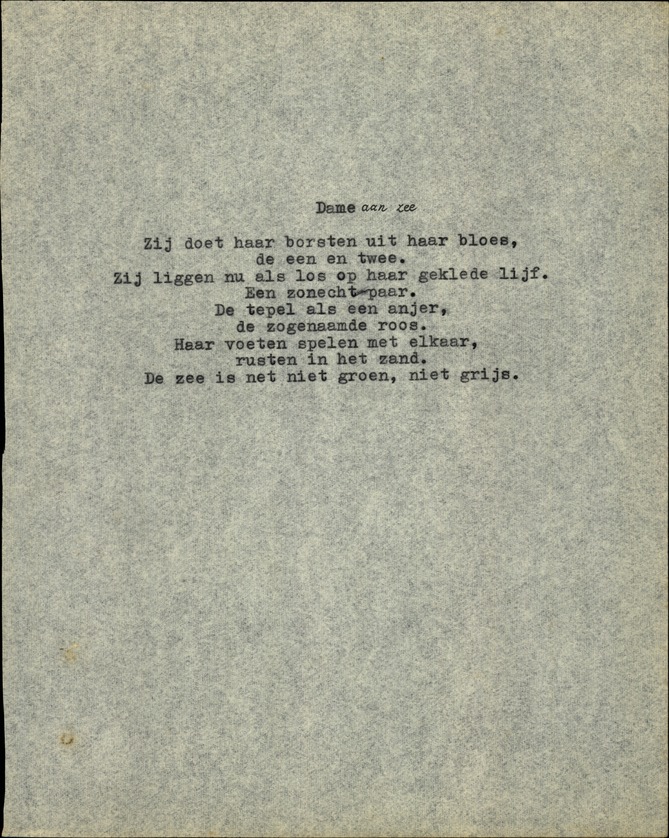 Dame aan zee

Zij doet haar borsten uit haar bloes,
de een en twee.
Zij liggen nu als los op haar geklede lijf.
Een zonecht-paar.
De tepel als een anjer,
de zogenaamde roos.
Haar voeten spelen met elkaar,
rusten in het zand.
De zee is net niet groen, niet grijs.